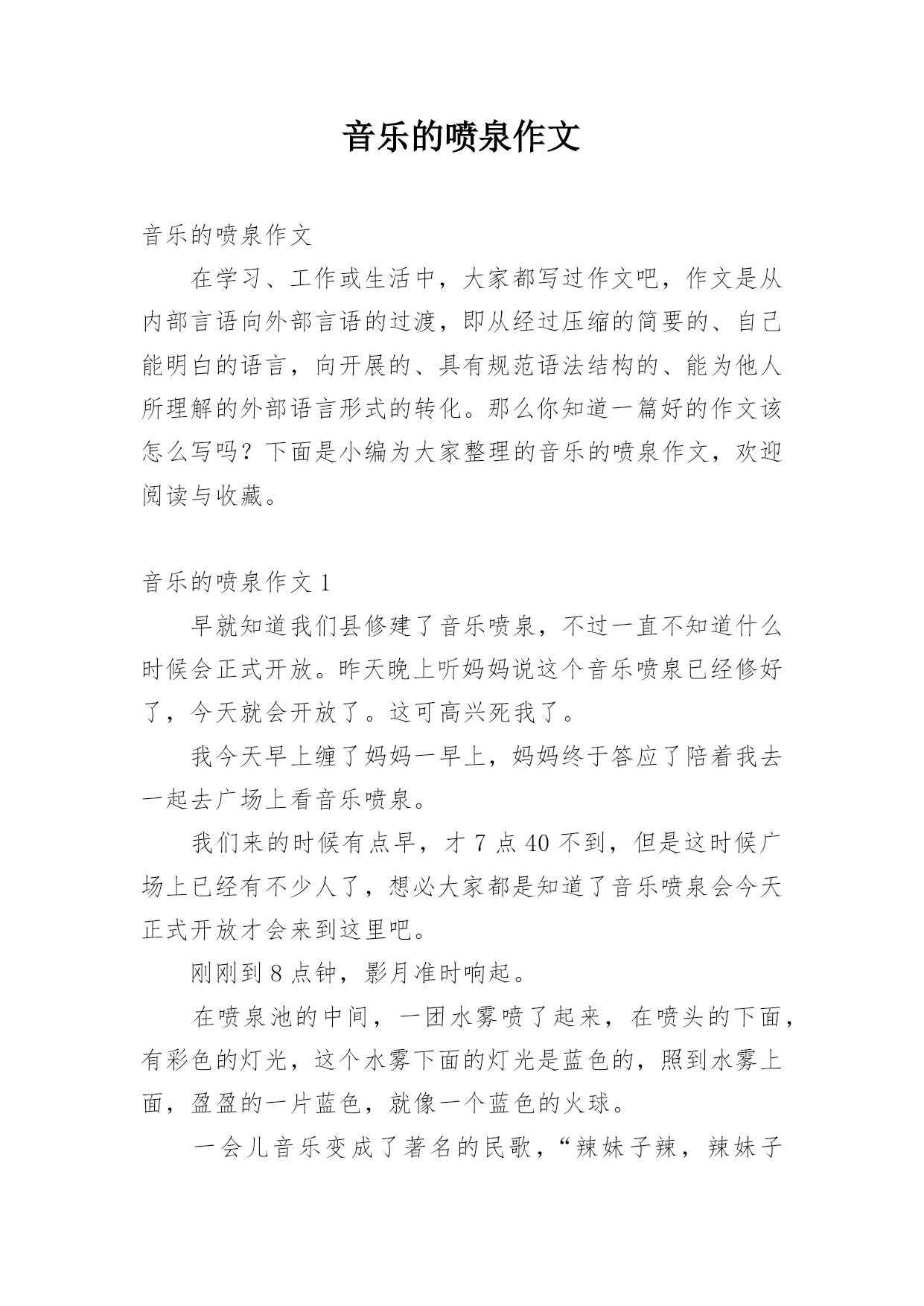 音乐的喷泉作文

音乐的喷泉作文

在学习、工作或生活中，大家都写过作文吧，作文是从内部言语向外部言语的过渡，即从经过压缩的简要的、自己能明白的语言，向开展的、具有规范语法结构的、能为他人所理解的外部语言形式的转化。那么你知道一篇好的作文该怎么写吗？下面是小编为大家整理的音乐的喷泉作文，欢迎阅读与收藏。

音乐的喷泉作文 1

早就知道我们县修建了音乐喷泉，不过一直不知道什么时候会正式开放。昨天晚上听妈妈说这个音乐喷泉已经修好了，今天就会开放了。这可高兴死我了。

我今天早上缠了妈妈一早上，妈妈终于答应了陪着我去一起去广场上看音乐喷泉。

我们来的时候有点早，才 7 点 40 不到，但是这时候广场上已经有不少人了，想必大家都是知道了音乐喷泉会今天正式开放才会来到这里吧。

刚刚到 8 点钟，影月准时响起。

在喷泉池的中间，一团水雾喷了起来，在喷头的下面，有彩色的灯光，这个水雾下面的灯光是蓝色的，照到水雾上面，盈盈的一片蓝色，就像一个蓝色的火球。

一会儿音乐变成了著名的民歌，“辣妹子辣，辣妹子